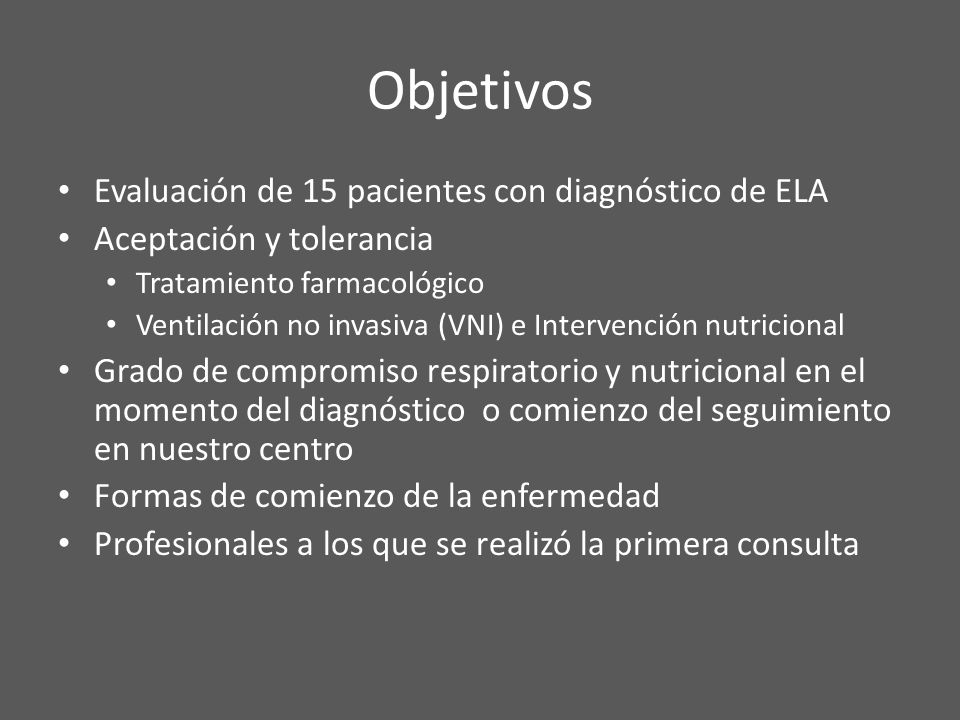 Objetivos

• Evaluación de 15 pacientes con diagnóstico de ELA
• Aceptación y tolerancia
  • Tratamiento farmacológico
  • Ventilación no invasiva (VNI) e Intervención nutricional
• Grado de compromiso respiratorio y nutricional en el momento del diagnóstico o comienzo del seguimiento en nuestro centro
• Formas de comienzo de la enfermedad
• Profesionales a los que se realizó la primera consulta